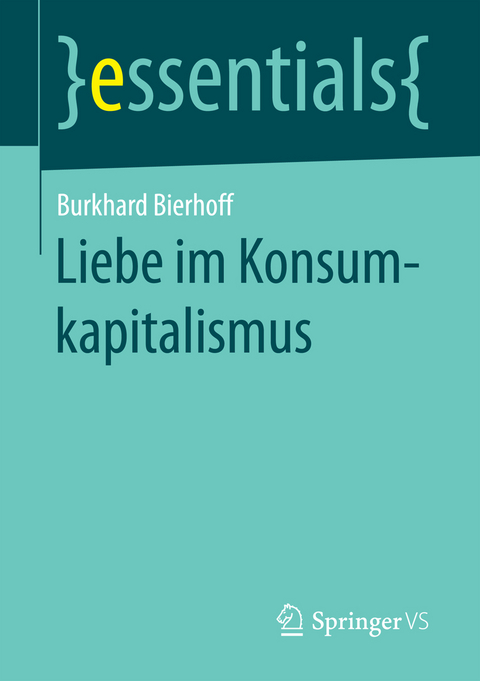 }essentials{

Burkhard Bierhoff

Liebe im Konsumkapitalismus

Springer VS